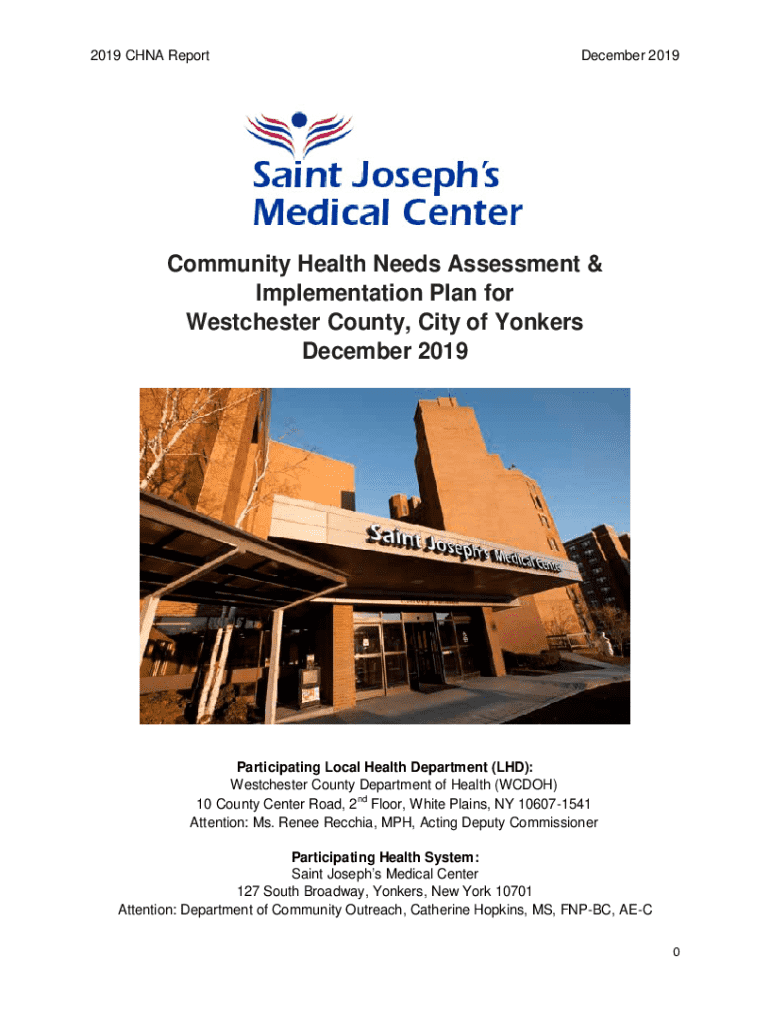 2019 CHNA Report

December 2019

Saint Joseph's Medical Center

Community Health Needs Assessment & Implementation Plan for Westchester County, City of Yonkers December 2019

Saint Joseph's Medical Center

Participating Local Health Department (LHD):
Westchester County Department of Health (WCDOH)
10 County Center Road, 2$^{nd}$ Floor, White Plains, NY 10607-1541
Attention: Ms. Renee Recchia, MPH, Acting Deputy Commissioner

Participating Health System:
Saint Joseph's Medical Center
127 South Broadway, Yonkers, New York 10701
Attention: Department of Community Outreach, Catherine Hopkins, MS, FNP-BC, AE-C

0